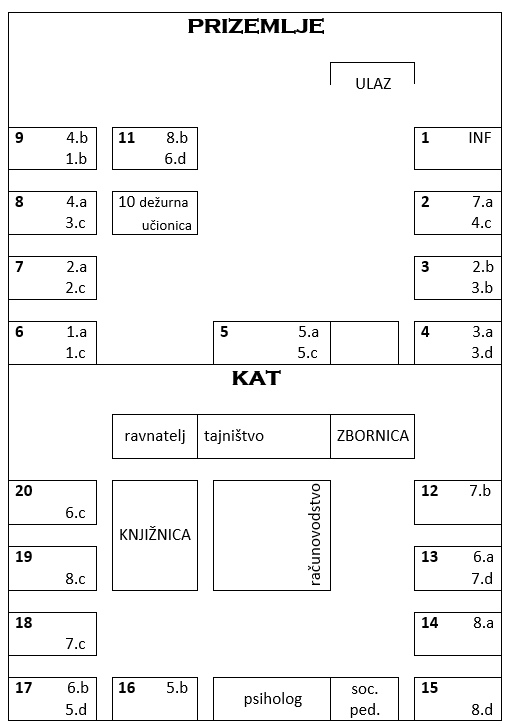 PRIZEMLJE

ULAZ

9 4.b 1.b

11 8.b 6.d

1 INF

8 4.a 3.c

10 dežurna učionica

2 7.a 4.c

7 2.a 2.c

3 2.b 3.b

6 1.a 1.c

5 5.a 5.c

4 3.a 3.d

KAT

ravnatelj

tajništvo

ZBORNICA

20 6.c

KNJIŽNICA

računovodstvo

12 7.b

19 8.c

13 6.a 7.d

18 7.c

14 8.a

17 6.b 5.d

16 5.b

psiholog

soc. ped.

15 8.d